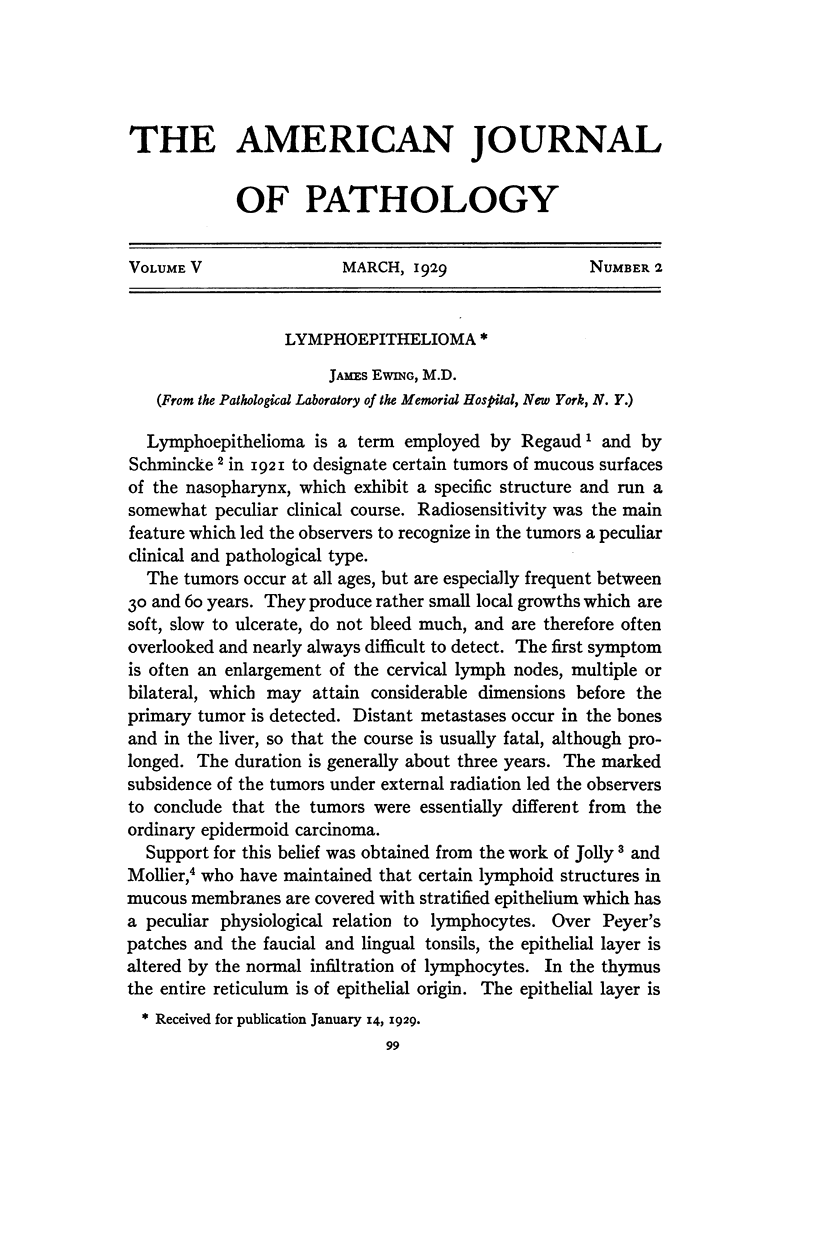 THE AMERICAN JOURNAL OF PATHOLOGY

VOLUME V MARCH, 1929 NUMBER 2

LYMPHOEPITHELIOMA *

JAMES EWING, M.D.

(From the Pathological Laboratory of the Memorial Hospital, New York, N. Y.)

Lymphoepithelioma is a term employed by Regaud $^1$ and by Schmincke $^2$ in 1921 to designate certain tumors of mucous surfaces of the nasopharynx, which exhibit a specific structure and run a somewhat peculiar clinical course. Radiosensitivity was the main feature which led the observers to recognize in the tumors a peculiar clinical and pathological type.

The tumors occur at all ages, but are especially frequent between 30 and 60 years. They produce rather small local growths which are soft, slow to ulcerate, do not bleed much, and are therefore often overlooked and nearly always difficult to detect. The first symptom is often an enlargement of the cervical lymph nodes, multiple or bilateral, which may attain considerable dimensions before the primary tumor is detected. Distant metastases occur in the bones and in the liver, so that the course is usually fatal, although prolonged. The duration is generally about three years. The marked subsidence of the tumors under external radiation led the observers to conclude that the tumors were essentially different from the ordinary epidermoid carcinoma.

Support for this belief was obtained from the work of Jolly $^3$ and Mollier,$^4$ who have maintained that certain lymphoid structures in mucous membranes are covered with stratified epithelium which has a peculiar physiological relation to lymphocytes. Over Peyer's patches and the faucial and lingual tonsils, the epithelial layer is altered by the normal infiltration of lymphocytes. In the thymus the entire reticulum is of epithelial origin. The epithelial layer is

* Received for publication January 14, 1929.

99